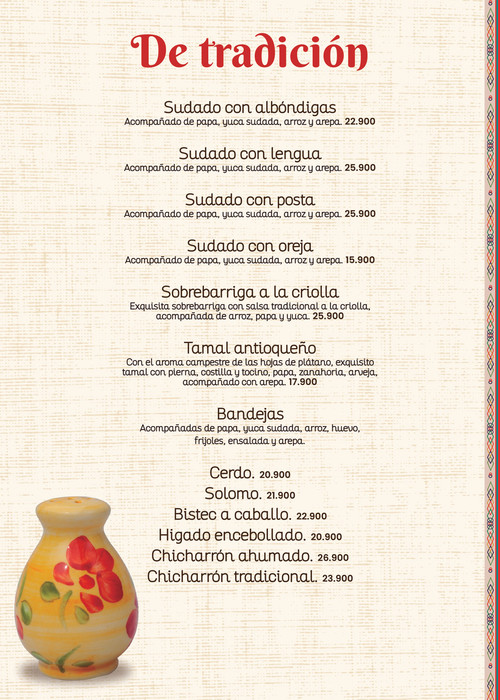 De tradición

Sudado con albóndigas
Acompañado de papa, yuca sudada, arroz y arepa. 22.900

Sudado con lengua
Acompañado de papa, yuca sudada, arroz y arepa. 25.900

Sudado con posta
Acompañado de papa, yuca sudada, arroz y arepa. 25.900

Sudado con oreja
Acompañado de papa, yuca sudada, arroz y arepa. 15.900

Sobrebarriga a la criolla
Exquisita sobrebarriga con salsa tradicional a la criolla, acompañada de arroz, papa y yuca. 25.900

Tamal antioqueño
Con el aroma campestre de las hojas de plátano, exquisito tamal con pierna, costilla y tocino, papa, zanahoria, arveja, acompañado con arepa. 17.900

Bandejas
Acompañadas de papa, yuca sudada, arroz, huevo, frijoles, ensalada y arepa.

Cerdo. 20.900
Solomo. 21.900
Bistec a caballo. 22.900
Higado encebollado. 20.900
Chicharrón ahumado. 26.900
Chicharrón tradicional. 23.900